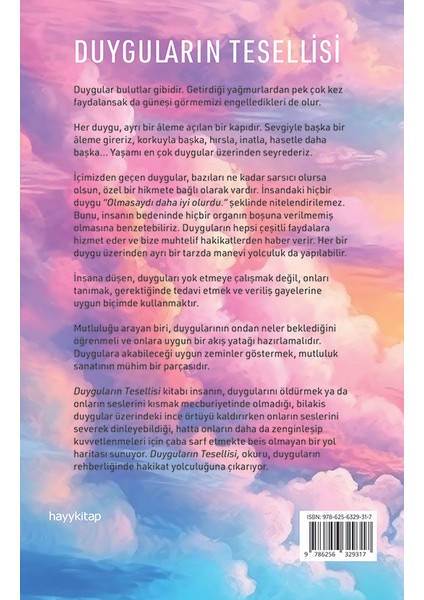 DUYGULARIN TESELLİSİ

Duygular bulutlar gibidir. Getirdiği yağmurlardan pek çok kez faydalansak da güneşi görmemizi engelledikleri de olur.

Her duygu, ayrı bir âleme açılan bir kapıdır. Sevgiyle başka bir âleme gireriz, korkuyla başka, hırsla, inatla, hasetle daha başka... Yaşamı en çok duygular üzerinden seyrederiz.

İçimizden geçen duygular, bazıları ne kadar sarsıcı olursa olsun, özel bir hikmete bağlı olarak vardır. İnsandaki hiçbir duygu "Olmasaydı daha iyi olurdu." şeklinde nitelendirilemez. Bunu, insanın bedeninde hiçbir organın boşuna verilmemiş olmasına benzetebiliriz. Duyguların hepsi çeşitli faydalara hizmet eder ve bize muhtelif hakikatlerden haber verir. Her bir duygu üzerinden ayrı bir tarzda manevi yolculuk da yapılabilir.

İnsana düşen, duyguları yok etmeye çalışmak değil, onları tanımak, gerektiğinde tedavi etmek ve veriliş gayelerine uygun biçimde kullanmaktır.

Mutluluğu arayan biri, duygularının ondan neler beklediğini öğrenmeli ve onlara uygun bir akış yatağı hazırlamalıdır. Duygulara akabileceği uygun zeminler göstermek, mutluluk sanatının mühim bir parçasıdır.

Duyguların Tesellisi kitabı insanın, duygularını öldürmek ya da onların seslerini kısmak mecburiyetinde olmadığı, bilakis duygular üzerindeki ince örtüyü kaldırırken onların seslerini severek dinleyebildiği, hatta onların daha da zenginleşip kuvvetlenmeleri için çaba sarf etmekte beis olmayan bir yol haritası sunuyor. Duyguların Tesellisi, okuru, duyguların rehberliğinde hakikat yolculuğuna çıkarıyor.

hayykitap

ISBN: 978-625-6329-31-7

9 786256 329317